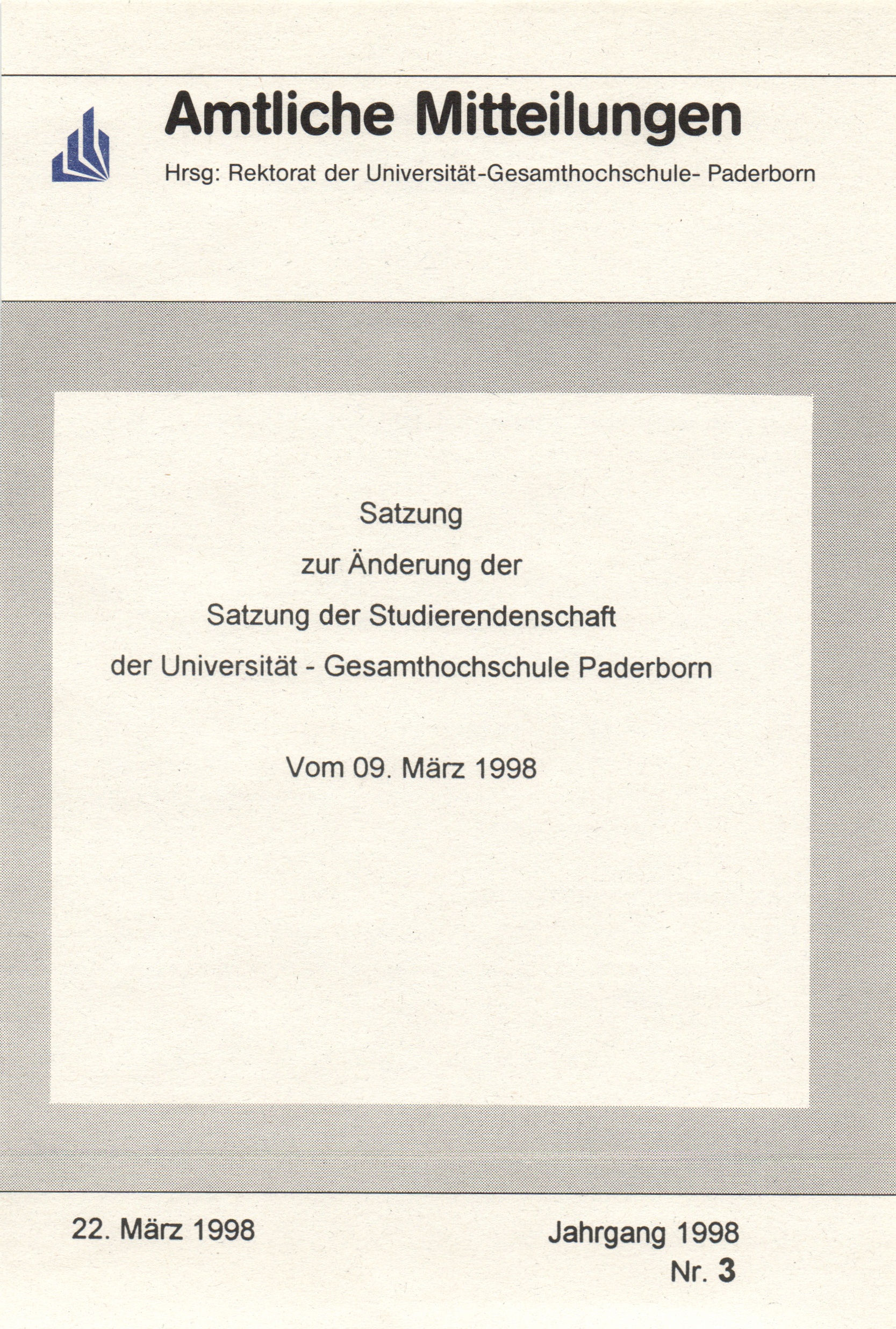 Amtliche Mitteilungen

Hrsg: Rektorat der Universität-Gesamthochschule- Paderborn

Satzung
zur Änderung der
Satzung der Studierendenschaft
der Universität - Gesamthochschule Paderborn

Vom 09. März 1998

22. März 1998

Jahrgang 1998
Nr. 3